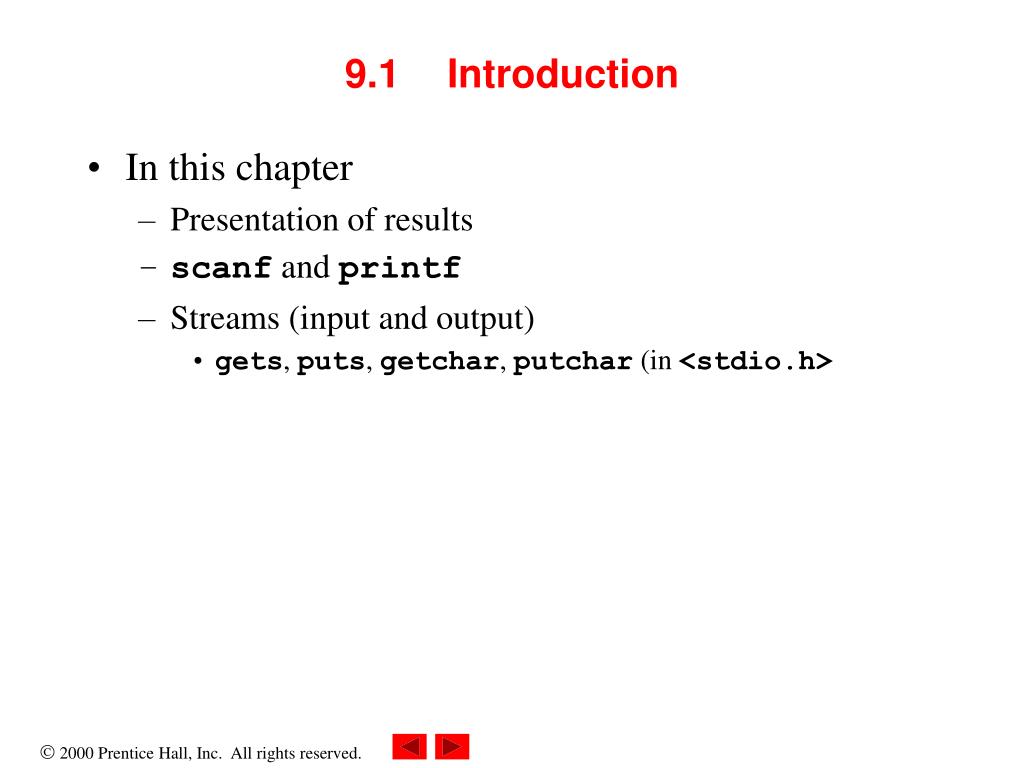 9.1 Introduction

• In this chapter
– Presentation of results
– scanf and printf
– Streams (input and output)
• gets, puts, getchar, putchar (in <stdio.h>

© 2000 Prentice Hall, Inc. All rights reserved.